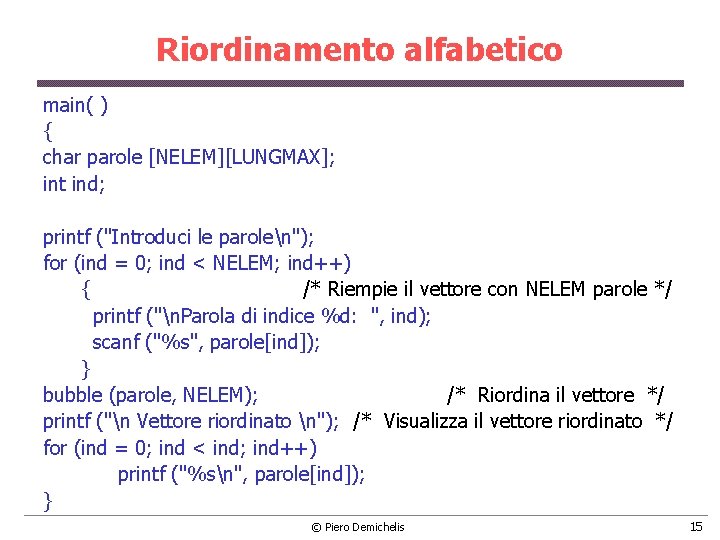 Riordinamento alfabetico

main( )
{
char parole [NELEM][LUNGMAX];
int ind;

printf ("Introduci le parole\n");
for (ind = 0; ind < NELEM; ind++)
{ /* Riempie il vettore con NELEM parole */
printf ("\nParola di indice %d: ", ind);
scanf ("%s", parole[ind]);
}
bubble (parole, NELEM); /* Riordina il vettore */
printf ("\n Vettore riordinato \n"); /* Visualizza il vettore riordinato */
for (ind = 0; ind < ind; ind++)
printf ("%s\n", parole[ind]);
}

© Piero Demichelis

15